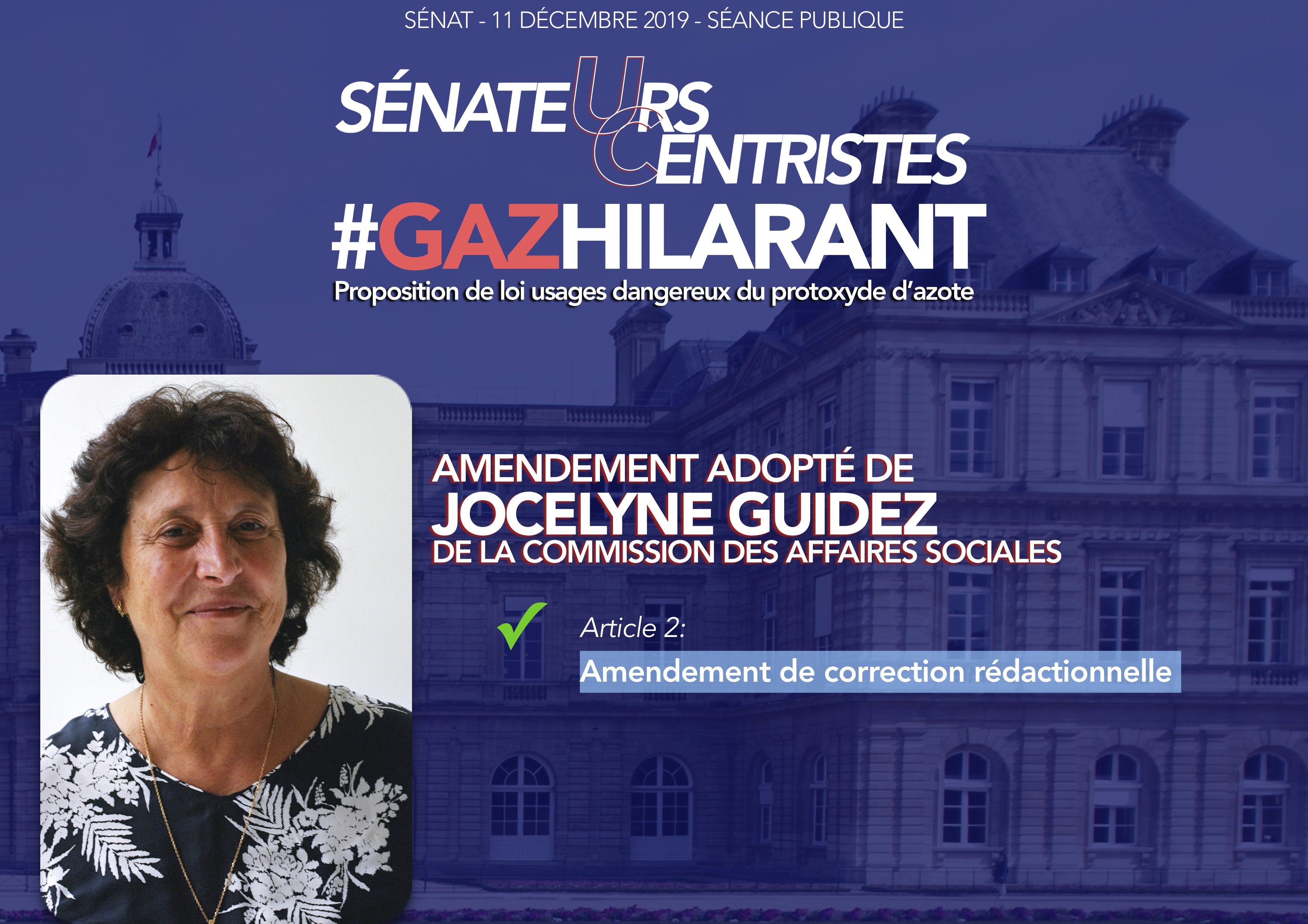 SÉNAT - 11 DÉCEMBRE 2019 - SÉANCE PUBLIQUE

SÉNATEURS CENTRISTES

#GAZHILARANT

Proposition de loi usages dangereux du protoxyde d'azote

AMENDEMENT ADOPTÉ DE
JOCELYNE GUIDEZ
DE LA COMMISSION DES AFFAIRES SOCIALES

Article 2:

Amendement de correction rédactionnelle